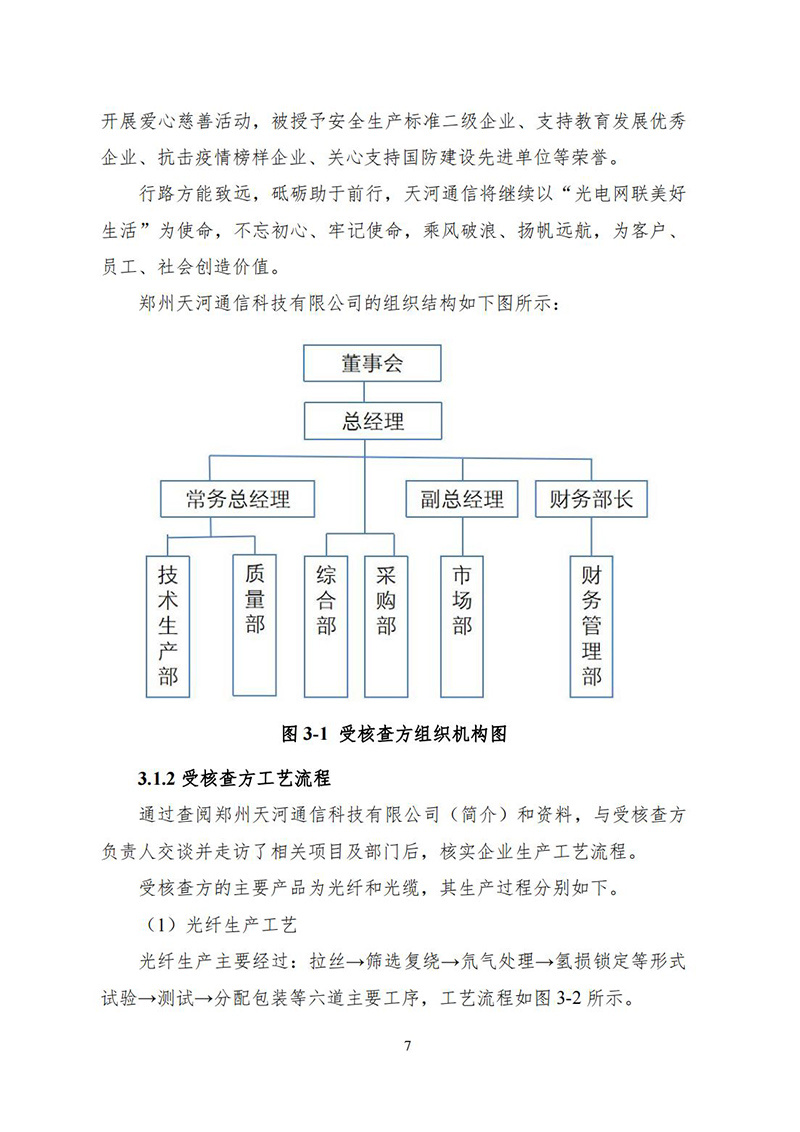 开展爱心慈善活动，被授予安全生产标准二级企业、支持教育发展优秀企业、抗击疫情榜样企业、关心支持国防建设先进单位等荣誉。

行路方能致远，砥砺助于前行，天河通信将继续以“光电网联美好生活”为使命，不忘初心、牢记使命，乘风破浪、扬帆远航，为客户、员工、社会创造价值。

郑州天河通信科技有限公司的组织结构如下图所示：

董事会

总经理

常务总经理

副总经理

财务部长

技术生产部

质量部

综合部

采购部

市场部

财务管理部

图 3-1 受核查方组织机构图

3.1.2 受核查方工艺流程

通过查阅郑州天河通信科技有限公司（简介）和资料，与受核查方负责人交谈并走访了相关项目及部门后，核实企业生产工艺流程。

受核查方的主要产品为光纤和光缆，其生产过程分别如下。

（1）光纤生产工艺

光纤生产主要经过：拉丝→筛选复绕→氘气处理→氢损锁定等形式试验→测试→分配包装等六道主要工序，工艺流程如图 3-2 所示。

7